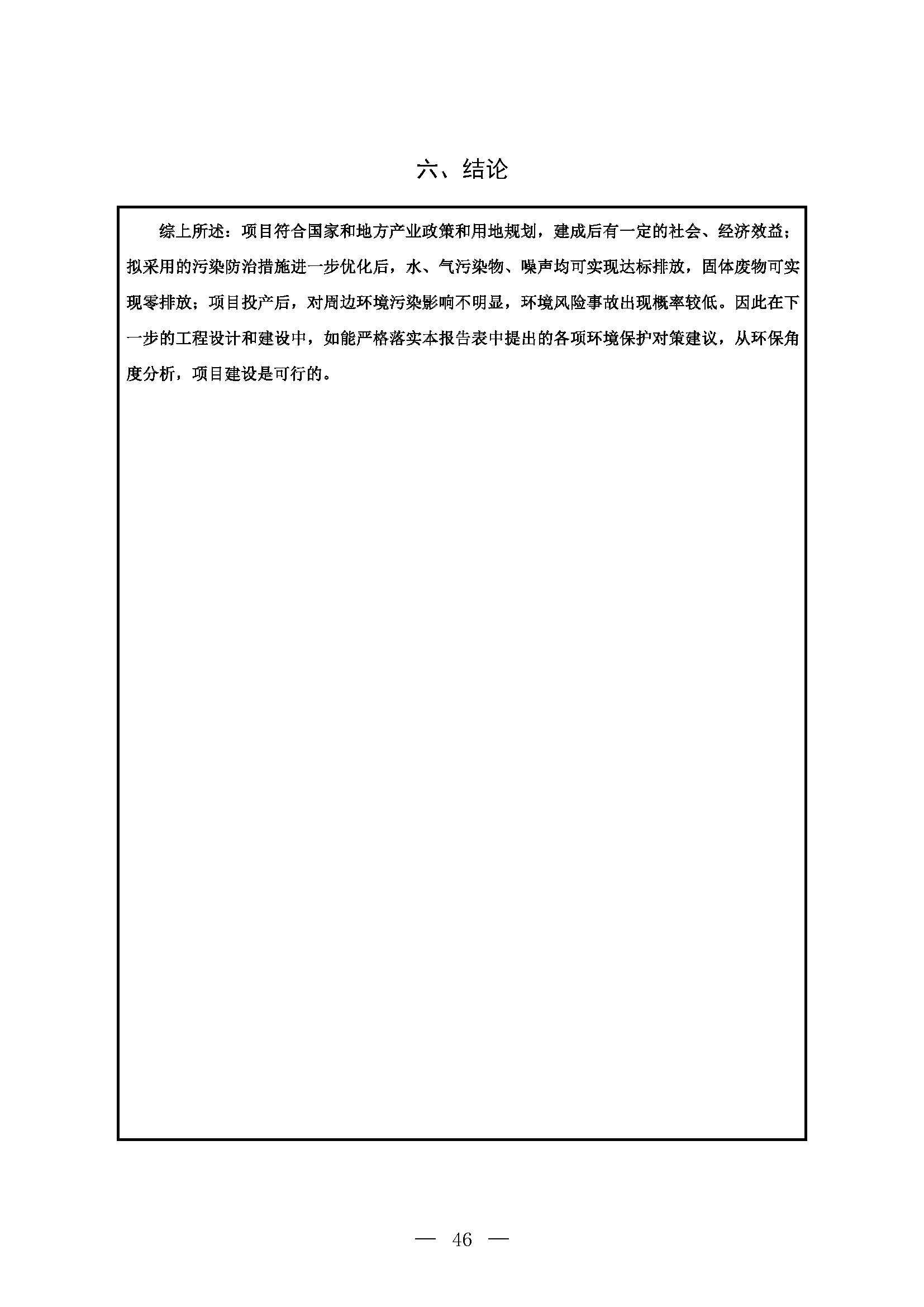 六、结论

综上所述：项目符合国家和地方产业政策和用地规划，建成后有一定的社会、经济效益；拟采用的污染防治措施进一步优化后，水、气污染物、噪声均可实现达标排放，固体废物可实现零排放；项目投产后，对周边环境污染影响不明显，环境风险事故出现概率较低。因此在下一步的工程设计和建设中，如能严格落实本报告表中提出的各项环境保护对策建议，从环保角度分析，项目建设是可行的。

— 46 —